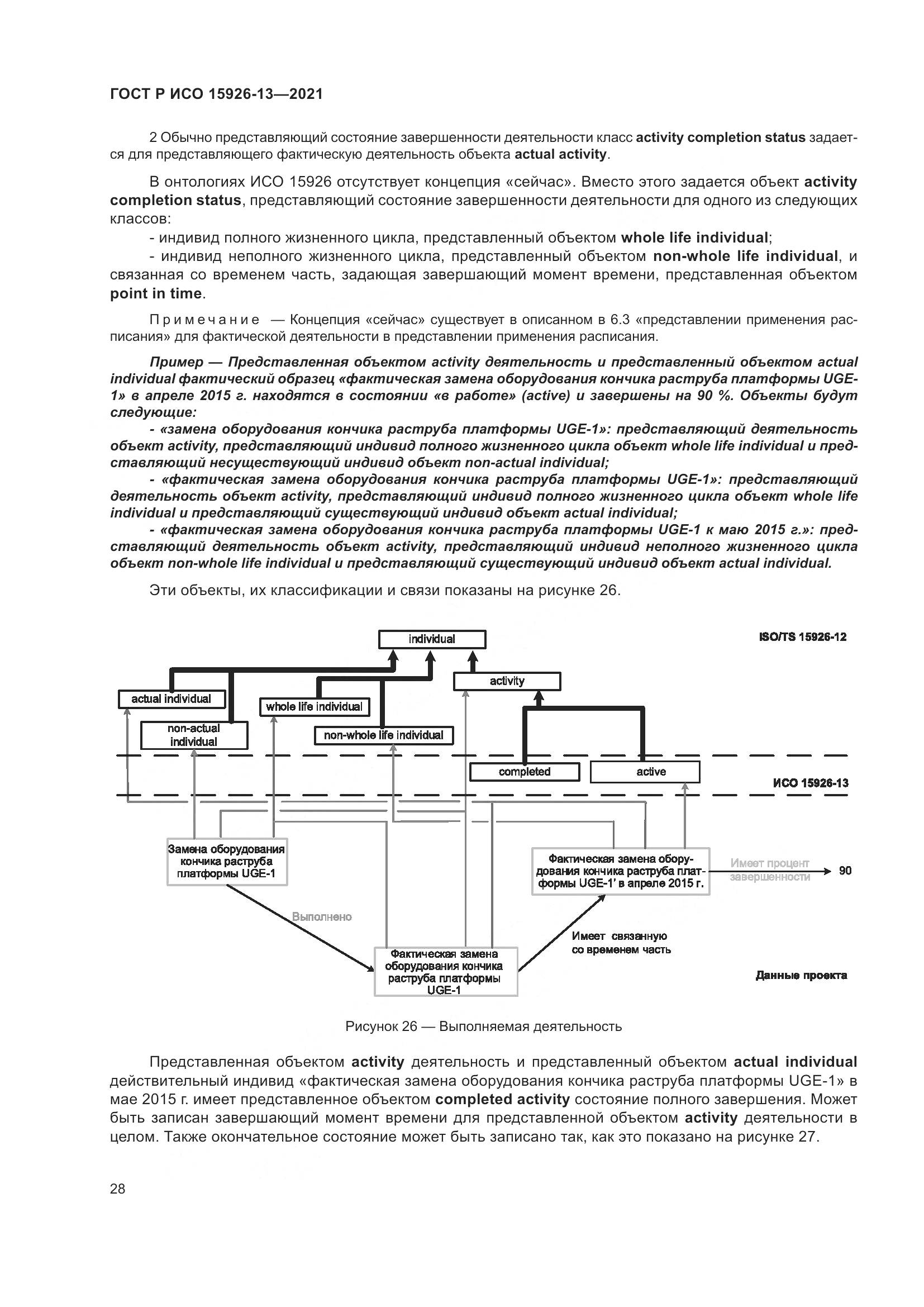 ГОСТ Р ИСО 15926-13—2021

2 Обычно представляющий состояние завершенности деятельности класс activity completion status задается для представляющего фактическую деятельность объекта actual activity.

В онтологиях ИСО 15926 отсутствует концепция «сейчас». Вместо этого задается объект activity completion status, представляющий состояние завершенности деятельности для одного из следующих классов:

- индивид полного жизненного цикла, представленный объектом whole life individual;

- индивид неполного жизненного цикла, представленный объектом non-whole life individual, и связанная со временем часть, задающая завершающий момент времени, представленная объектом point in time.

Примечание — Концепция «сейчас» существует в описанном в 6.3 «представлении применения расписания» для фактической деятельности в представлении применения расписания.

Пример — Представленная объектом activity деятельность и представленный объектом actual individual фактический образец «фактическая замена оборудования кончика раструба платформы UGE-1» в апреле 2015 г. находятся в состоянии «в работе» (active) и завершены на 90 %. Объекты будут следующие:

- «замена оборудования кончика раструба платформы UGE-1»: представляющий деятельность объект activity, представляющий индивид полного жизненного цикла объект whole life individual и представляющий несуществующий индивид объект non-actual individual;

- «фактическая замена оборудования кончика раструба платформы UGE-1»: представляющий деятельность объект activity, представляющий индивид полного жизненного цикла объект whole life individual и представляющий существующий индивид объект actual individual;

- «фактическая замена оборудования кончика раструба платформы UGE-1 к маю 2015 г.»: представляющий деятельность объект activity, представляющий индивид неполного жизненного цикла объект non-whole life individual и представляющий существующий индивид объект actual individual.

Эти объекты, их классификации и связи показаны на рисунке 26.

individual
ISO/TS 15926-12
activity
actual individual
whole life individual
non-actual individual
non-whole life individual
completed
active
ИСО 15926-13
Замена оборудования кончика раструба платформы UGE-1
Фактическая замена оборудования кончика раструба платформы UGE-1' в апреле 2015 г.
Имеет процент завершенности
90
Выполнено
Имеет связанную со временем часть
Фактическая замена оборудования кончика раструба платформы UGE-1
Данные проекта

Рисунок 26 — Выполняемая деятельность

Представленная объектом activity деятельность и представленный объектом actual individual действительный индивид «фактическая замена оборудования кончика раструба платформы UGE-1» в мае 2015 г. имеет представленное объектом completed activity состояние полного завершения. Может быть записан завершающий момент времени для представленной объектом activity деятельности в целом. Также окончательное состояние может быть записано так, как это показано на рисунке 27.

28